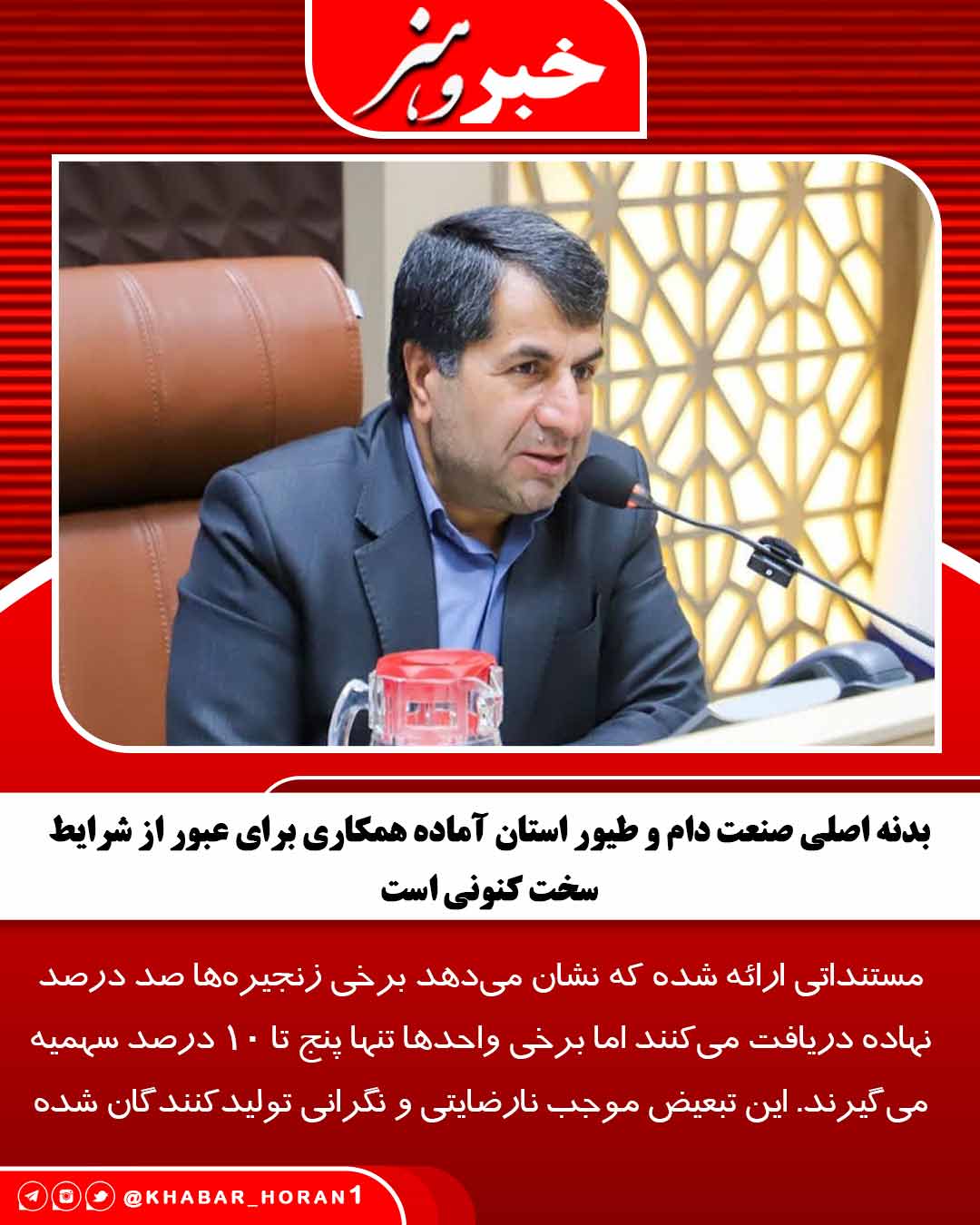 خبر و هنر

بدنه اصلی صنعت دام و طیور استان آماده همکاری برای عبور از شرایط سخت کنونی است

مستنداتی ارائه شده که نشان می‌دهد برخی زنجیره‌ها صد درصد نهاده دریافت می‌کنند اما برخی واحدها تنها پنج تا ۱۰ درصد سهمیه می‌گیرند. این تبعیض موجب نارضایتی و نگرانی تولیدکنندگان شده

@KHABAR_HORAN1